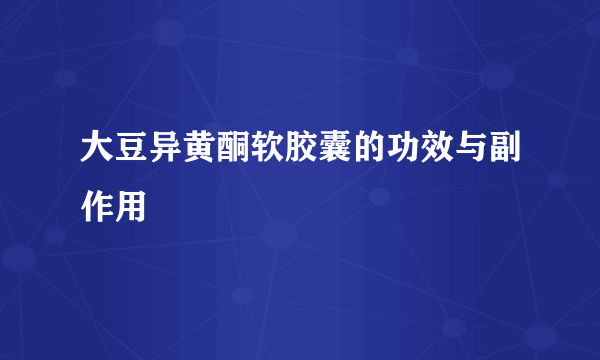 大豆异黄酮软胶囊的功效与副作用